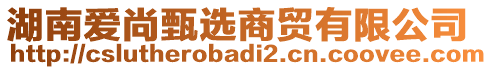 湖南爱尚甄选商贸有限公司
http://cslutherobadi2.cn.coovee.com